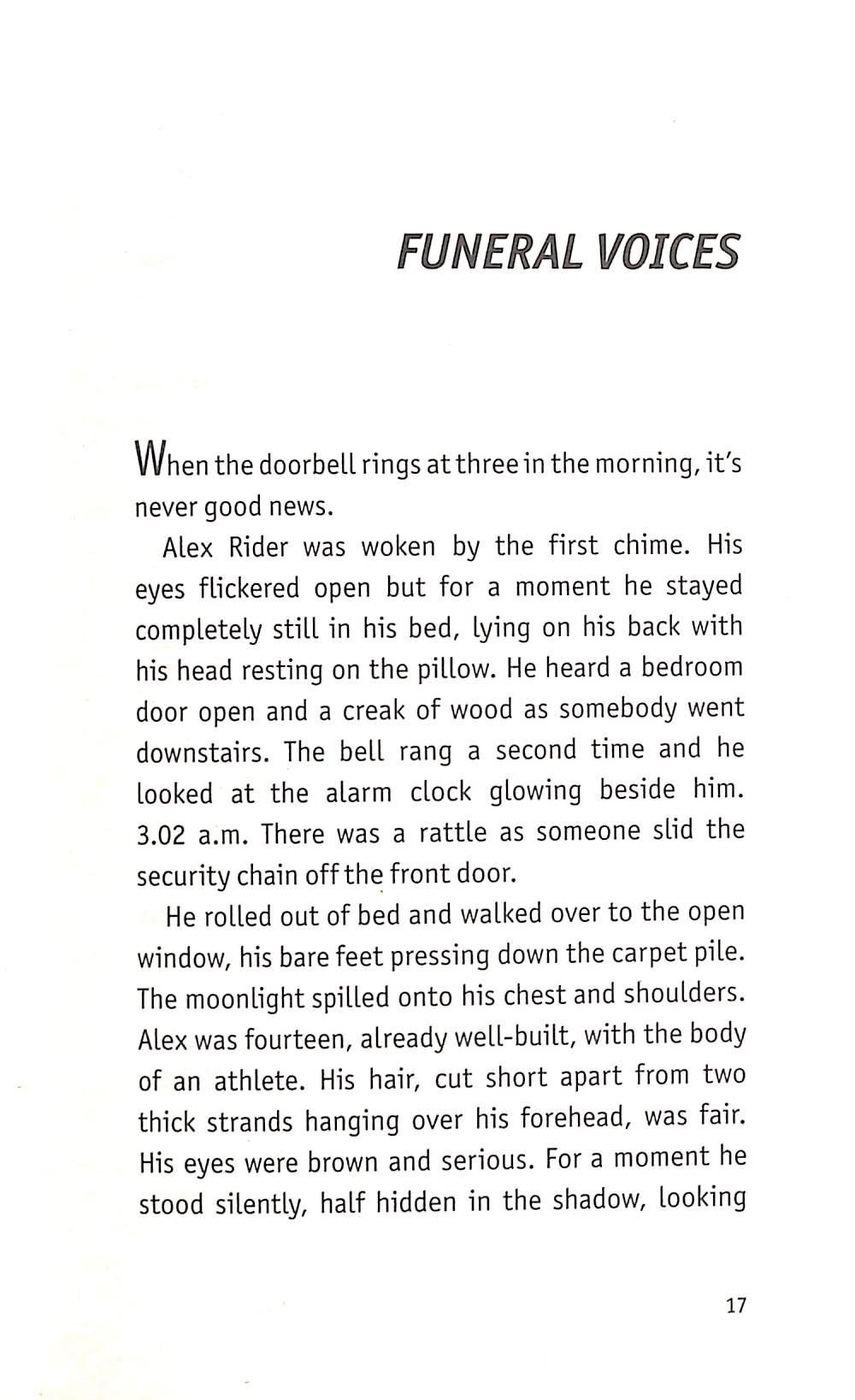 FUNERAL VOICES

When the doorbell rings at three in the morning, it's never good news.

Alex Rider was woken by the first chime. His eyes flickered open but for a moment he stayed completely still in his bed, lying on his back with his head resting on the pillow. He heard a bedroom door open and a creak of wood as somebody went downstairs. The bell rang a second time and he looked at the alarm clock glowing beside him. 3.02 a.m. There was a rattle as someone slid the security chain off the front door.

He rolled out of bed and walked over to the open window, his bare feet pressing down the carpet pile. The moonlight spilled onto his chest and shoulders. Alex was fourteen, already well-built, with the body of an athlete. His hair, cut short apart from two thick strands hanging over his forehead, was fair. His eyes were brown and serious. For a moment he stood silently, half hidden in the shadow, looking

17